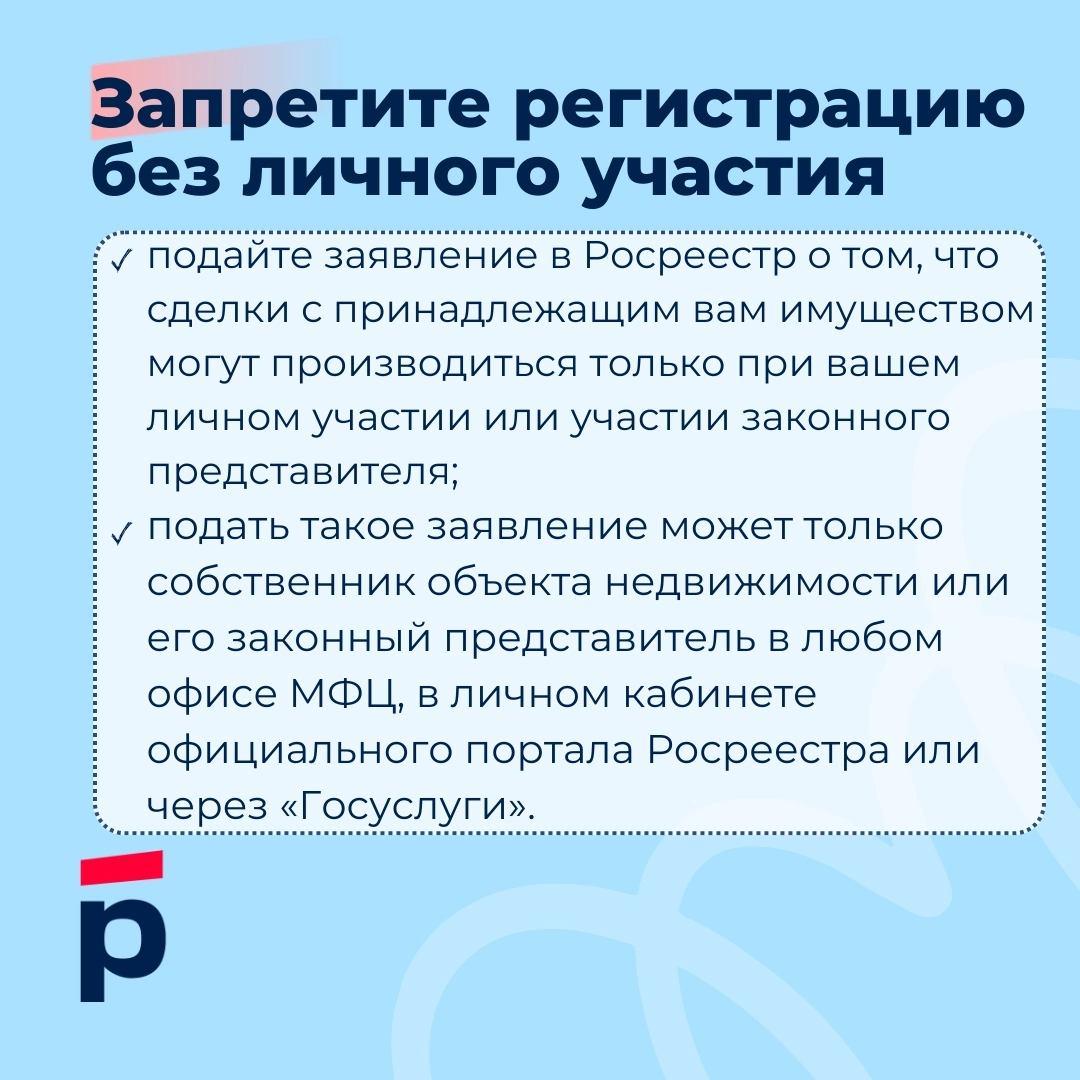 Запретите регистрацию без личного участия

✓ подайте заявление в Росреестр о том, что сделки с принадлежащим вам имуществом могут производиться только при вашем личном участии или участии законного представителя;

✓ подать такое заявление может только собственник объекта недвижимости или его законный представитель в любом офисе МФЦ, в личном кабинете официального портала Росреестра или через «Госуслуги».

р